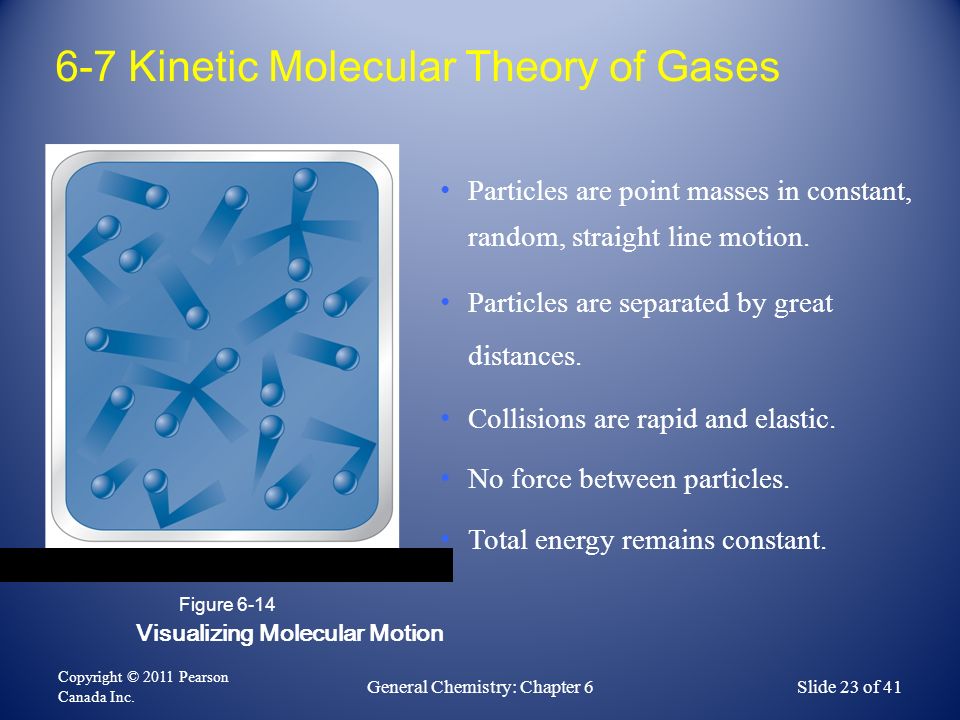 6-7 Kinetic Molecular Theory of Gases

• Particles are point masses in constant, random, straight line motion.

• Particles are separated by great distances.

• Collisions are rapid and elastic.

• No force between particles.

• Total energy remains constant.

Figure 6-14
Visualizing Molecular Motion

Copyright © 2011 Pearson Canada Inc.

General Chemistry: Chapter 6

Slide 23 of 41